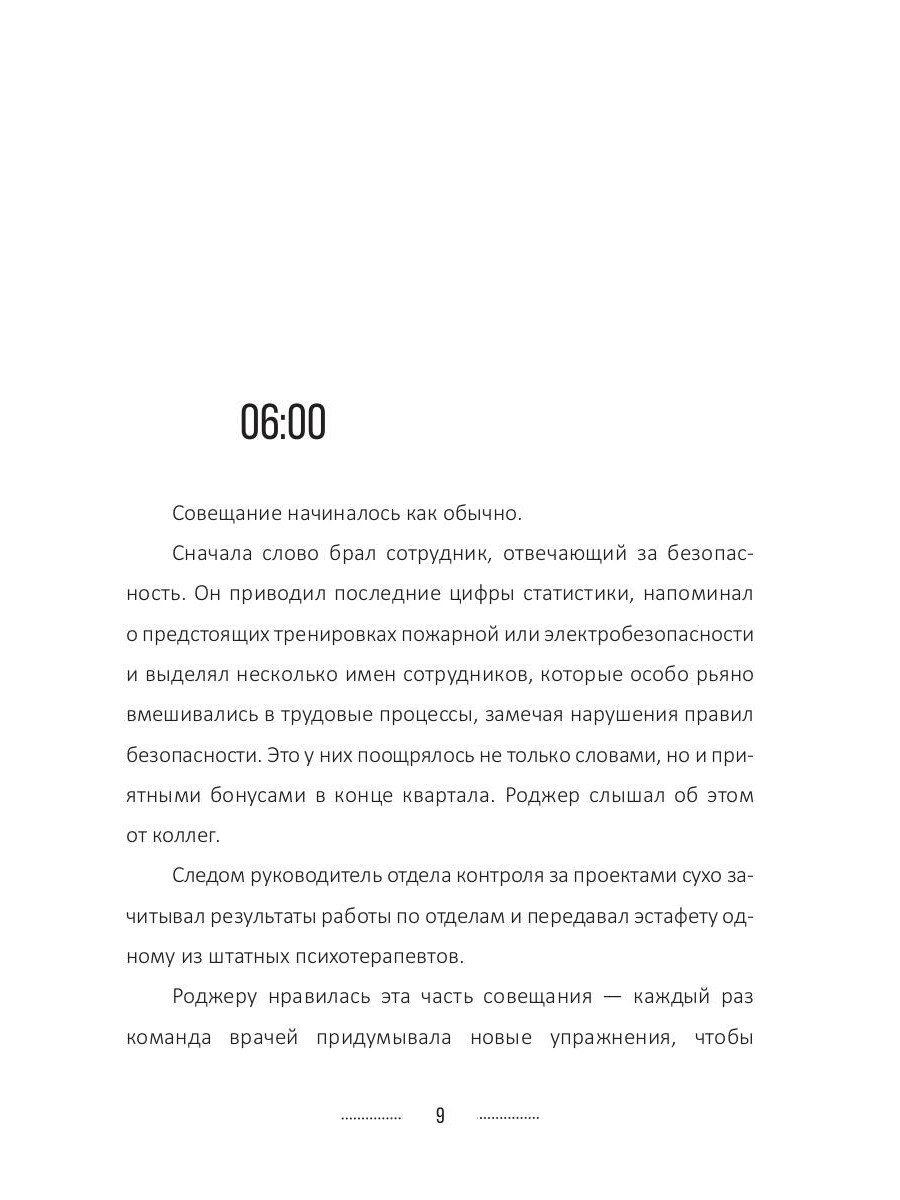 06:00

Совещание начиналось как обычно.

Сначала слово брал сотрудник, отвечающий за безопасность. Он приводил последние цифры статистики, напоминал о предстоящих тренировках пожарной или электробезопасности и выделял несколько имен сотрудников, которые особо рьяно вмешивались в трудовые процессы, замечая нарушения правил безопасности. Это у них поощрялось не только словами, но и приятными бонусами в конце квартала. Роджер слышал об этом от коллег.

Следом руководитель отдела контроля за проектами сухо зачитывал результаты работы по отделам и передавал эстафету одному из штатных психотерапевтов.

Роджеру нравилась эта часть совещания — каждый раз команда врачей придумывала новые упражнения, чтобы

9